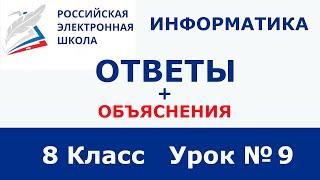 РОССИЙСКАЯ ЭЛЕКТРОННАЯ ШКОЛА

ИНФОРМАТИКА

ОТВЕТЫ
+
ОБЪЯСНЕНИЯ

8 Класс Урок № 9